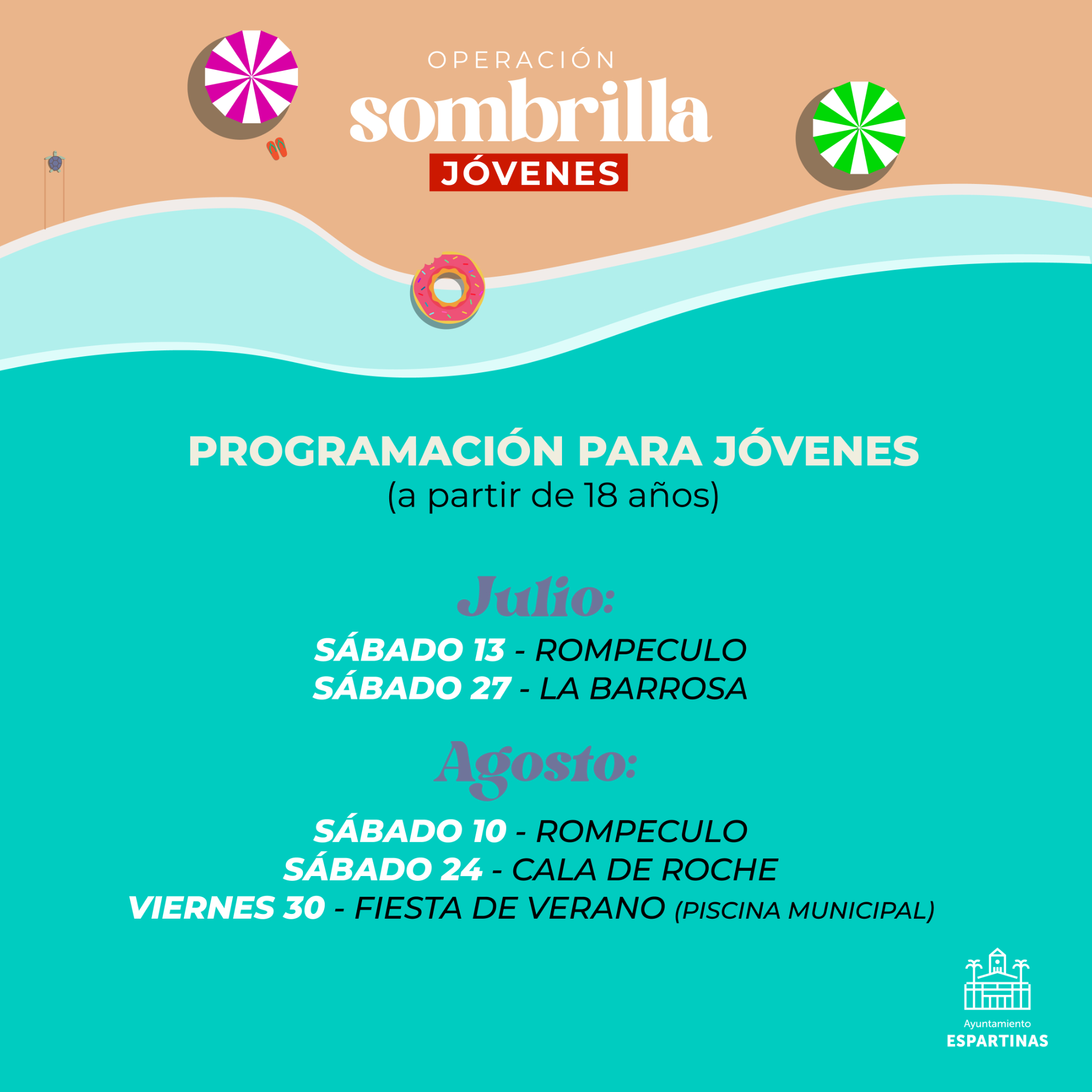 OPERACIÓN
sombrilla
JÓVENES

PROGRAMACIÓN PARA JÓVENES
(a partir de 18 años)

Julio:

SÁBADO 13 - ROMPECULO
SÁBADO 27 - LA BARROSA

Agosto:

SÁBADO 10 - ROMPECULO
SÁBADO 24 - CALA DE ROCHE
VIERNES 30 - FIESTA DE VERANO (PISCINA MUNICIPAL)

Ayuntamiento
ESPARTINAS